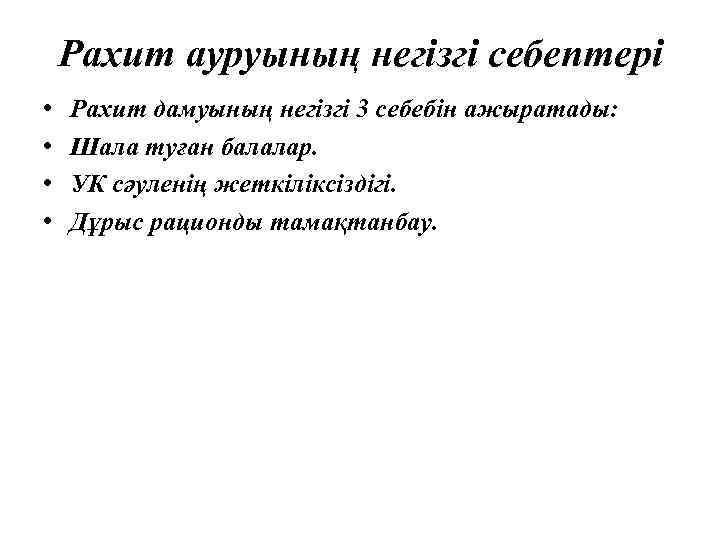 Рахит ауруының негізгі себептері

• Рахит дамуының негізгі 3 себебін ажыратады:
• Шала туған балалар.
• УК сәуленің жеткіліксіздігі.
• Дұрыс рационды тамақтанбау.